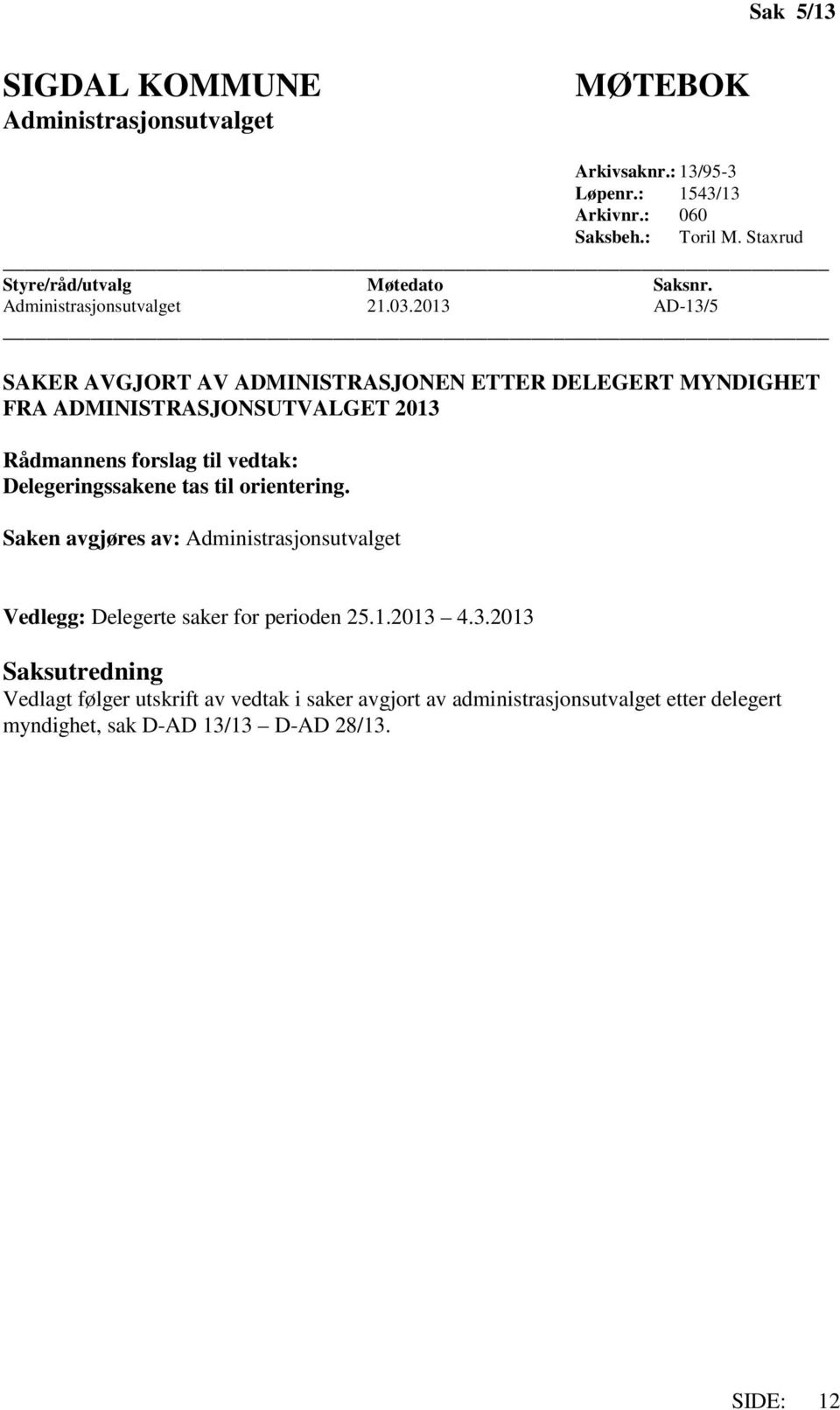 Sak 5/13

SIGDAL KOMMUNE
Administrasjonsutvalget

MØTEBOK

Arkivsaknr.: 13/95-3
Løpenr.: 1543/13
Arkivnr.: 060
Saksbeh.: Toril M. Staxrud

| Styre/råd/utvalg | Møtedato | Saksnr. |
|---|---|---|
| Administrasjonsutvalget | 21.03.2013 | AD-13/5 |

SAKER AVGJORT AV ADMINISTRASJONEN ETTER DELEGERT MYNDIGHET FRA ADMINISTRASJONSUTVALGET 2013

Rådmannens forslag til vedtak:
Delegeringssakene tas til orientering.

Saken avgjøres av: Administrasjonsutvalget

Vedlegg: Delegerte saker for perioden 25.1.2013 4.3.2013

Saksutredning
Vedlagt følger utskrift av vedtak i saker avgjort av administrasjonsutvalget etter delegert myndighet, sak D-AD 13/13 – D-AD 28/13.

SIDE: 12